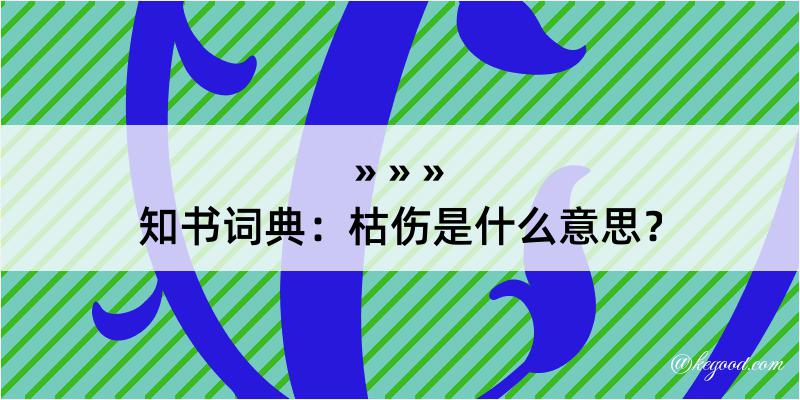 » » »
知书词典：枯伤是什么意思？

@kegood.com